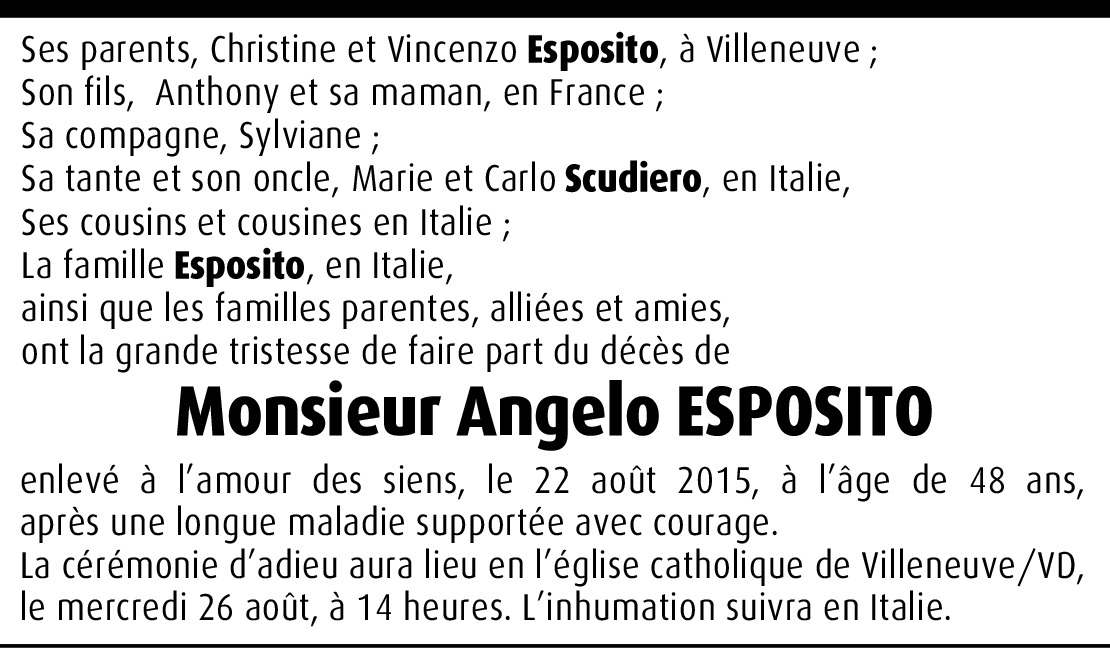 Ses parents, Christine et Vincenzo Esposito, à Villeneuve ;
Son fils, Anthony et sa maman, en France ;
Sa compagne, Sylviane ;
Sa tante et son oncle, Marie et Carlo Scudiero, en Italie,
Ses cousins et cousines en Italie ;
La famille Esposito, en Italie,
ainsi que les familles parentes, alliées et amies,
ont la grande tristesse de faire part du décès de

Monsieur Angelo ESPOSITO

enlevé à l'amour des siens, le 22 août 2015, à l'âge de 48 ans, après une longue maladie supportée avec courage.
La cérémonie d'adieu aura lieu en l'église catholique de Villeneuve/VD, le mercredi 26 août, à 14 heures. L'inhumation suivra en Italie.